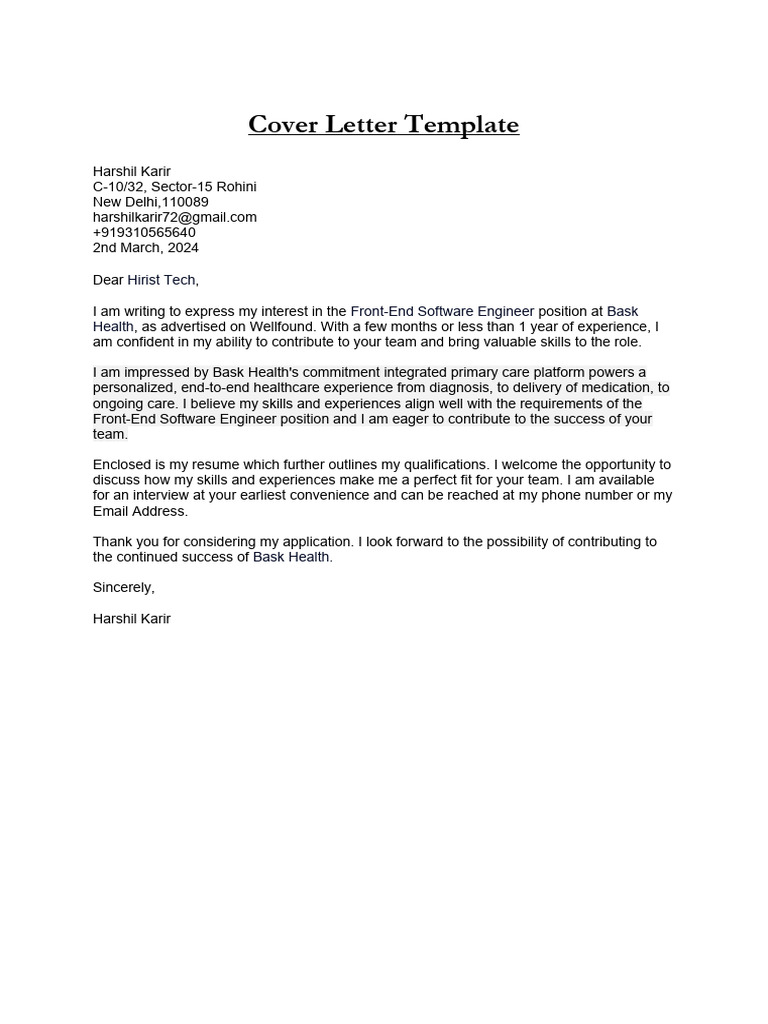 Cover Letter Template

Harshil Karir
C-10/32, Sector-15 Rohini
New Delhi,110089
harshilkarir72@gmail.com
+919310565640
2nd March, 2024

Dear Hirist Tech,

I am writing to express my interest in the Front-End Software Engineer position at Bask Health, as advertised on Wellfound. With a few months or less than 1 year of experience, I am confident in my ability to contribute to your team and bring valuable skills to the role.

I am impressed by Bask Health's commitment integrated primary care platform powers a personalized, end-to-end healthcare experience from diagnosis, to delivery of medication, to ongoing care. I believe my skills and experiences align well with the requirements of the Front-End Software Engineer position and I am eager to contribute to the success of your team.

Enclosed is my resume which further outlines my qualifications. I welcome the opportunity to discuss how my skills and experiences make me a perfect fit for your team. I am available for an interview at your earliest convenience and can be reached at my phone number or my Email Address.

Thank you for considering my application. I look forward to the possibility of contributing to the continued success of Bask Health.

Sincerely,

Harshil Karir